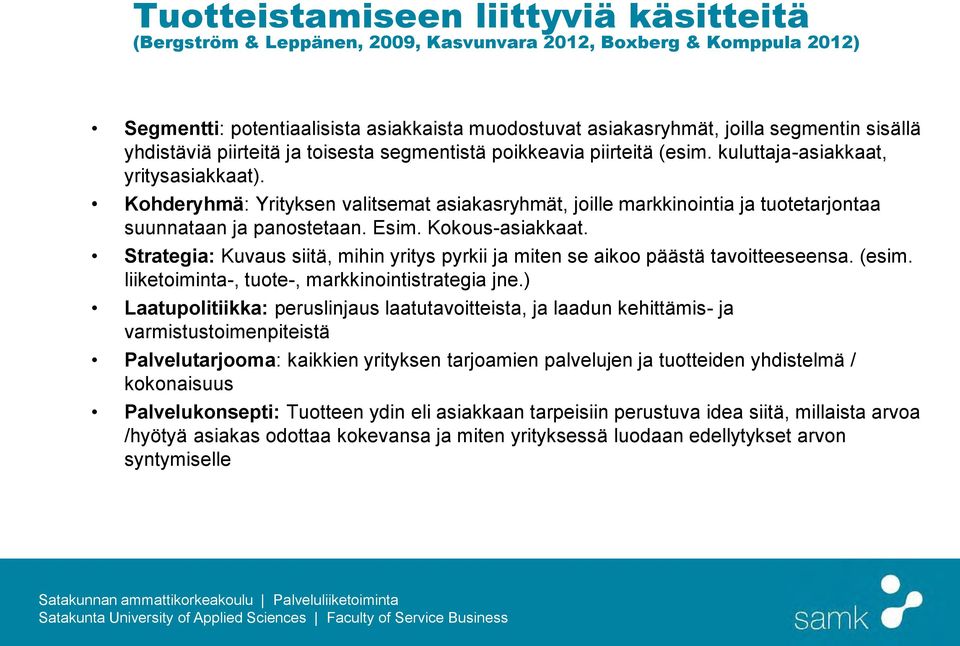 Tuotteistamiseen liittyviä käsitteitä
(Bergström & Leppänen, 2009, Kasvunvara 2012, Boxberg & Komppula 2012)

• Segmentti: potentiaalisista asiakkaista muodostuvat asiakasryhmät, joilla segmentin sisällä yhdistäviä piirteitä ja toisesta segmentistä poikkeavia piirteitä (esim. kuluttaja-asiakkaat, yritysasiakkaat).
• Kohderyhmä: Yrityksen valitsemat asiakasryhmät, joille markkinointia ja tuotetarjontaa suunnataan ja panostetaan. Esim. Kokous-asiakkaat.
• Strategia: Kuvaus siitä, mihin yritys pyrkii ja miten se aikoo päästä tavoitteeseensa. (esim. liiketoiminta-, tuote-, markkinointistrategia jne.)
• Laatupolitiikka: peruslinjaus laatutavoitteista, ja laadun kehittämis- ja varmistustoimenpiteistä
• Palvelutarjooma: kaikkien yrityksen tarjoamien palvelujen ja tuotteiden yhdistelmä / kokonaisuus
• Palvelukonsepti: Tuotteen ydin eli asiakkaan tarpeisiin perustuva idea siitä, millaista arvoa /hyötyä asiakas odottaa kokevansa ja miten yrityksessä luodaan edellytykset arvon syntymiselle

Satakunnan ammattikorkeakoulu | Palveluliiketoiminta
Satakunta University of Applied Sciences | Faculty of Service Business

samk